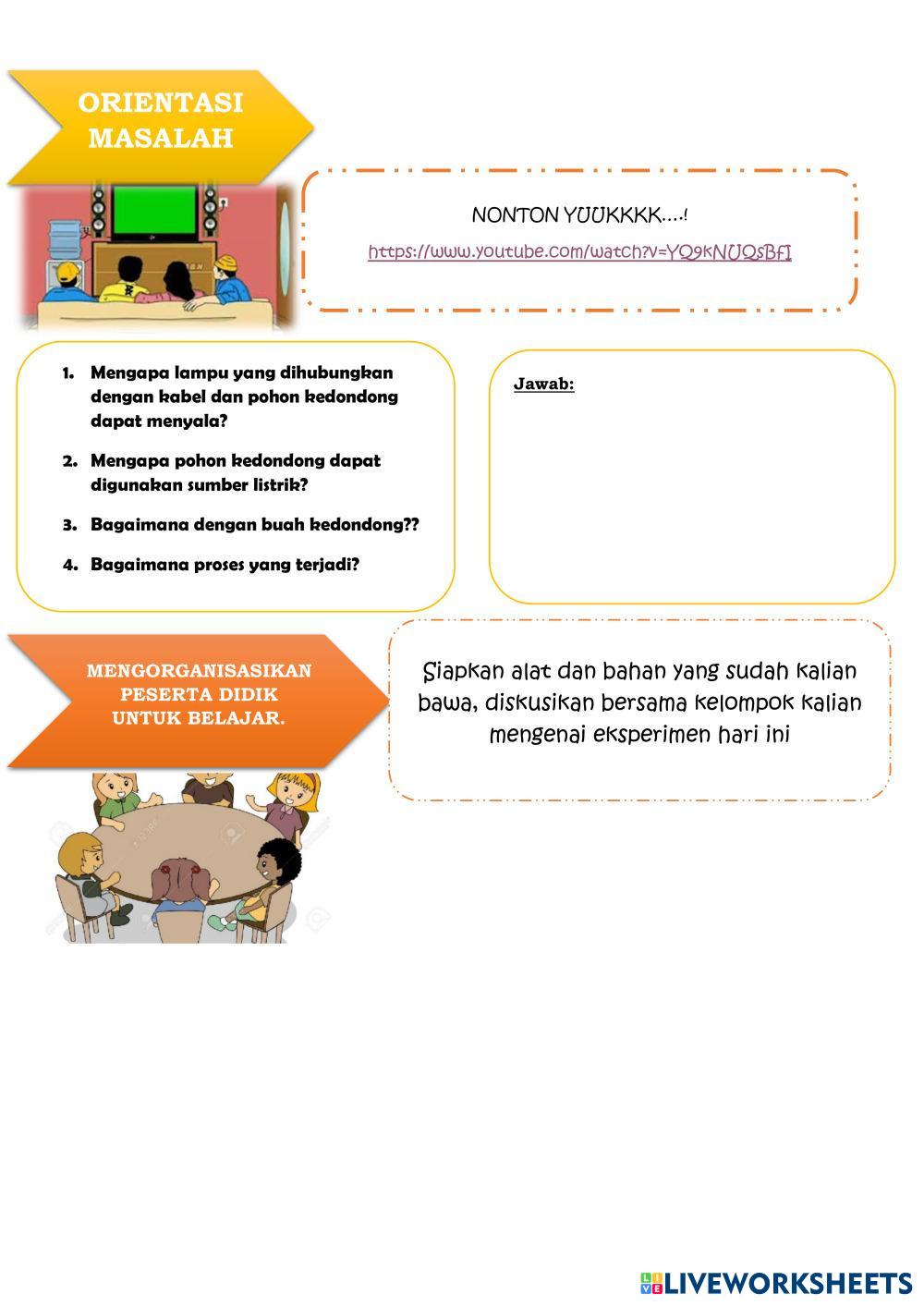 ORIENTASI MASALAH

NONTON YUUKKKK….!

https://www.youtube.com/watch?v=YQ9kNUQsBfI

1. Mengapa lampu yang dihubungkan dengan kabel dan pohon kedondong dapat menyala?

2. Mengapa pohon kedondong dapat digunakan sumber listrik?

3. Bagaimana dengan buah kedondong??

4. Bagaimana proses yang terjadi?

Jawab:

MENGORGANISASIKAN PESERTA DIDIK UNTUK BELAJAR.

Siapkan alat dan bahan yang sudah kalian bawa, diskusikan bersama kelompok kalian mengenai eksperimen hari ini

LIVEWORKSHEETS